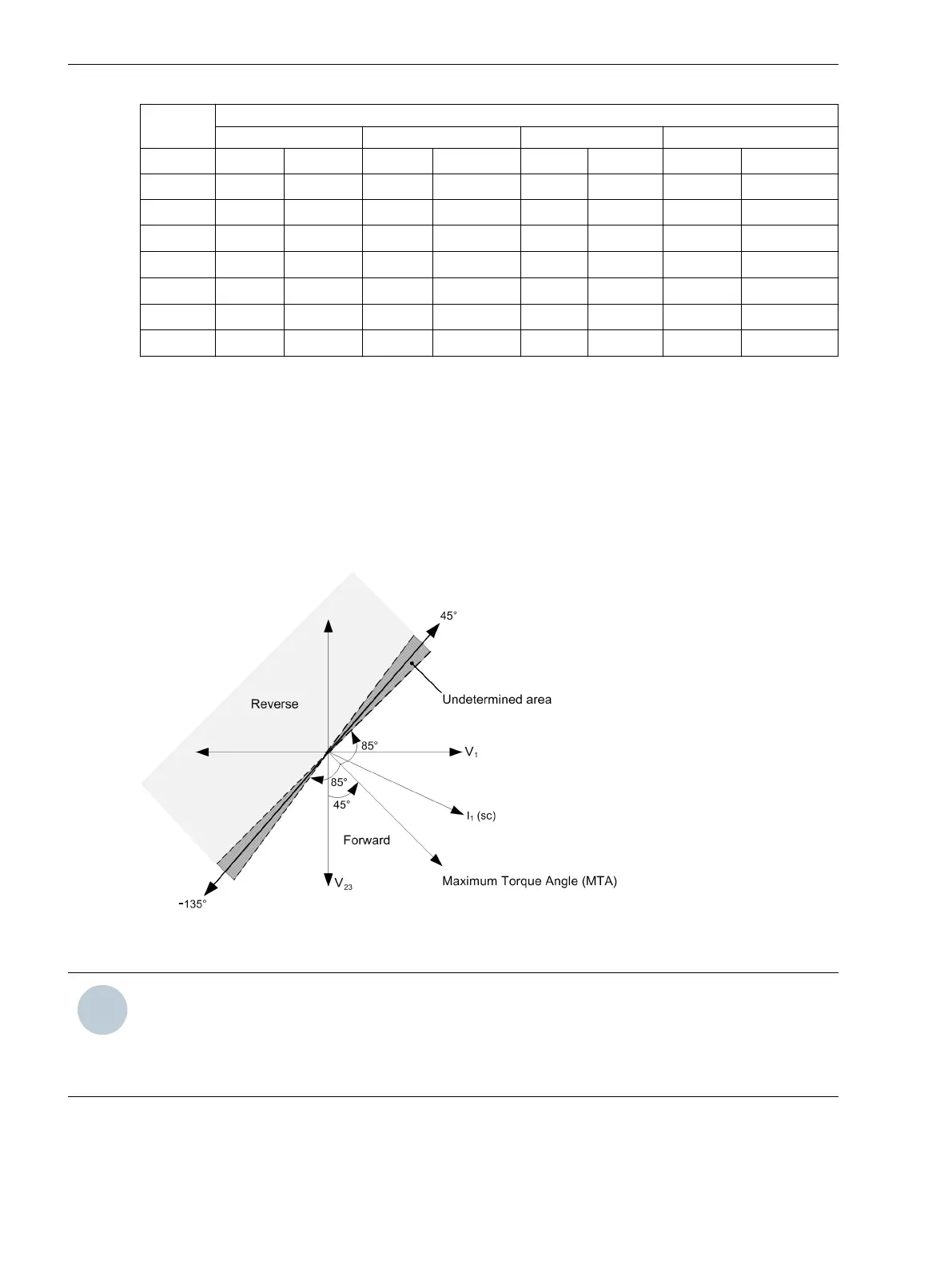 45°

Reverse

Undetermined area

85°

$V_1$

85°

45°

$I_1$ (sc)

Forward

$V_{23}$

Maximum Torque Angle (MTA)

-135°